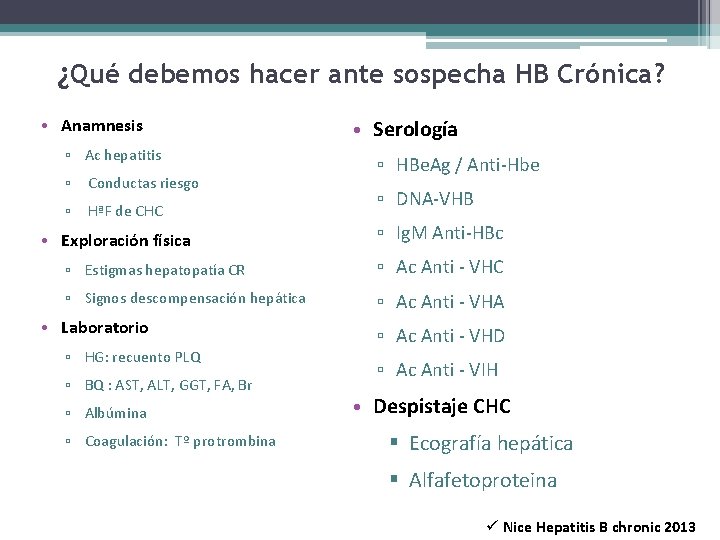 ¿Qué debemos hacer ante sospecha HB Crónica?

• Anamnesis
▫ Ac hepatitis
▫ Conductas riesgo
▫ HªF de CHC
• Exploración física
▫ Estigmas hepatopatía CR
▫ Signos descompensación hepática
• Laboratorio
▫ HG: recuento PLQ
▫ BQ : AST, ALT, GGT, FA, Br
▫ Albúmina
▫ Coagulación: Tº protrombina

• Serología
▫ HBeAg / Anti-Hbe
▫ DNA-VHB
▫ IgM Anti-HBc
▫ Ac Anti - VHC
▫ Ac Anti - VHA
▫ Ac Anti - VHD
▫ Ac Anti - VIH
• Despistaje CHC
▪ Ecografía hepática
▪ Alfafetoproteina

✓ Nice Hepatitis B chronic 2013